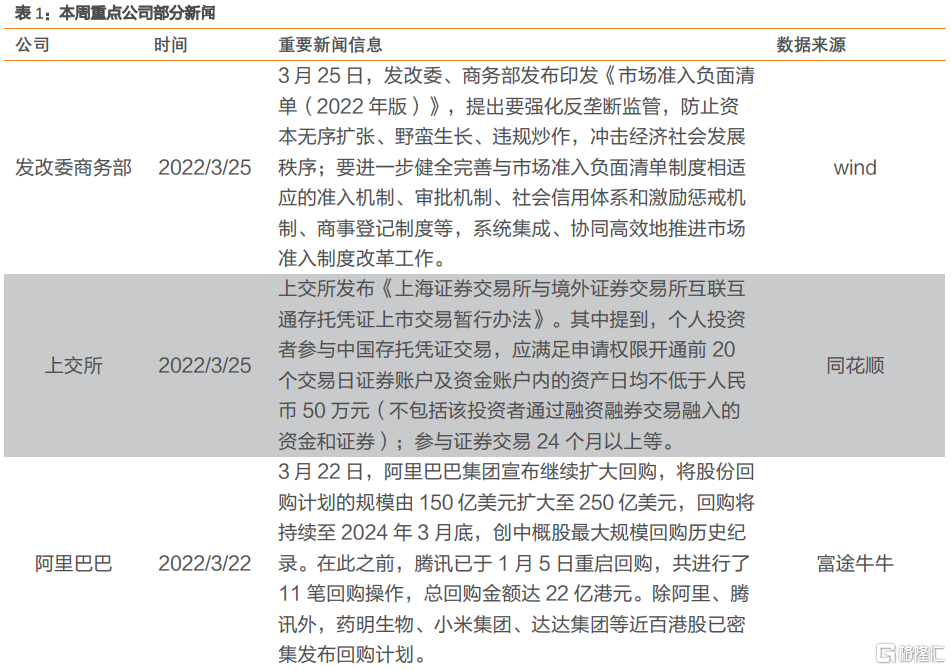 表 1：本周重点公司部分新闻

| 公司 | 时间 | 重要新闻信息 | 数据来源 |
|---|---|---|---|
| 发改委商务部 | 2022/3/25 | 3 月 25 日，发改委、商务部发布印发《市场准入负面清单（2022 年版）》，提出要强化反垄断监管，防止资本无序扩张、野蛮生长、违规炒作，冲击经济社会发展秩序；要进一步健全完善与市场准入负面清单制度相适应的准入机制、审批机制、社会信用体系和激励惩戒机制、商事登记制度等，系统集成、协同高效地推进市场准入制度改革工作。 | wind |
| 上交所 | 2022/3/25 | 上交所发布《上海证券交易所与境外证券交易所互联互通存托凭证上市交易暂行办法》。其中提到，个人投资者参与中国存托凭证交易，应满足申请权限开通前 20 个交易日证券账户及资金账户内的资产日均不低于人民币 50 万元（不包括该投资者通过融资融券交易融入的资金和证券）；参与证券交易 24 个月以上等。 | 同花顺 |
| 阿里巴巴 | 2022/3/22 | 3 月 22 日，阿里巴巴集团宣布继续扩大回购，将股份回购计划的规模由 150 亿美元扩大至 250 亿美元，回购将持续至 2024 年 3 月底，创中概股最大规模回购历史纪录。在此之前，腾讯已于 1 月 5 日重启回购，共进行了 11 笔回购操作，总回购金额达 22 亿港元。除阿里、腾讯外，药明生物、小米集团、达达集团等近百港股已密集发布回购计划。 | 富途牛牛 |

格隆汇